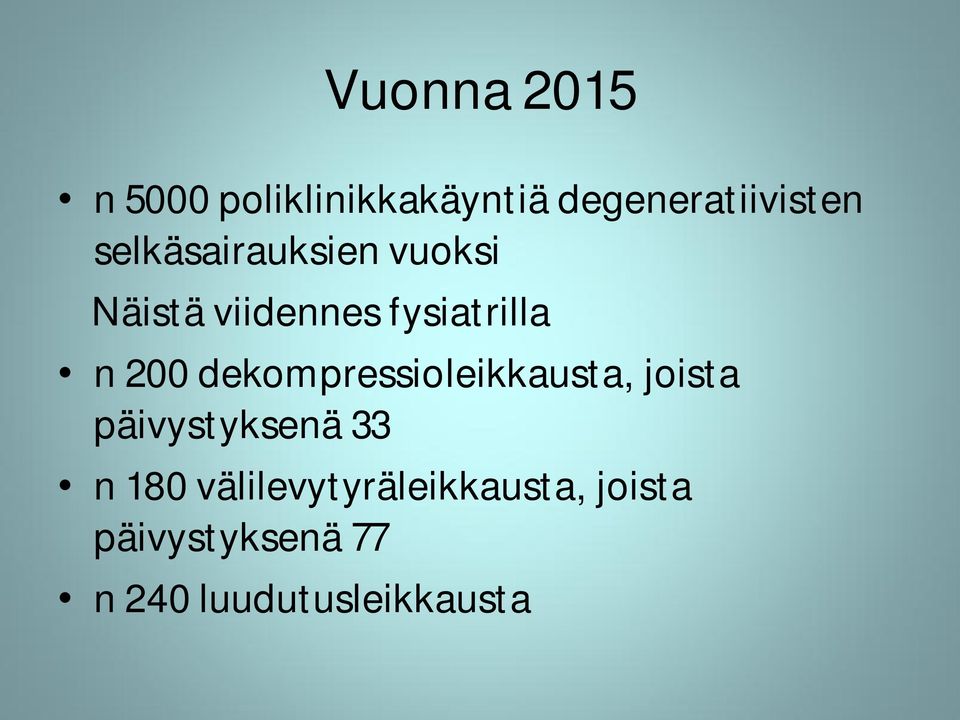 Vuonna 2015

• n 5000 poliklinikkakäyntiä degeneratiivisten selkäsairauksien vuoksi

Näistä viidennes fysiatrilla

• n 200 dekompressioleikkausta, joista päivystyksenä 33

• n 180 välilevytyräleikkausta, joista päivystyksenä 77

• n 240 luudutusleikkausta